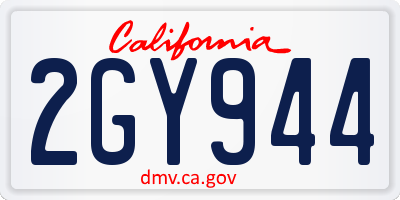 California

2GY944

dmv.ca.gov